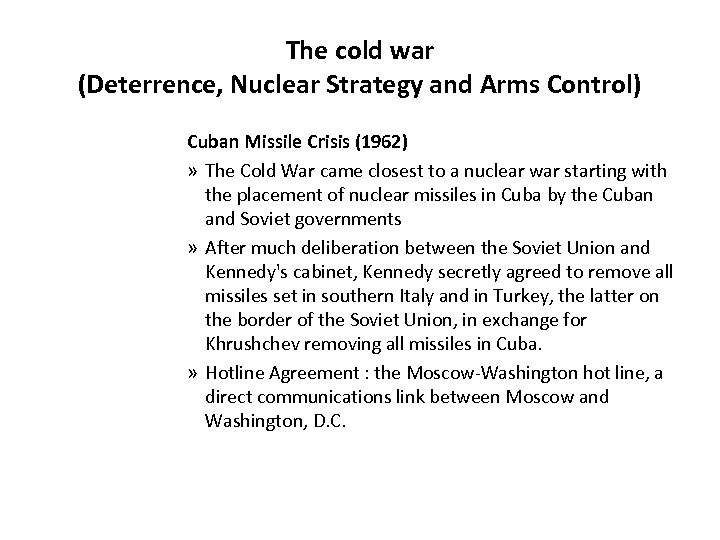 The cold war
(Deterrence, Nuclear Strategy and Arms Control)

Cuban Missile Crisis (1962)

» The Cold War came closest to a nuclear war starting with the placement of nuclear missiles in Cuba by the Cuban and Soviet governments

» After much deliberation between the Soviet Union and Kennedy's cabinet, Kennedy secretly agreed to remove all missiles set in southern Italy and in Turkey, the latter on the border of the Soviet Union, in exchange for Khrushchev removing all missiles in Cuba.

» Hotline Agreement : the Moscow-Washington hot line, a direct communications link between Moscow and Washington, D.C.